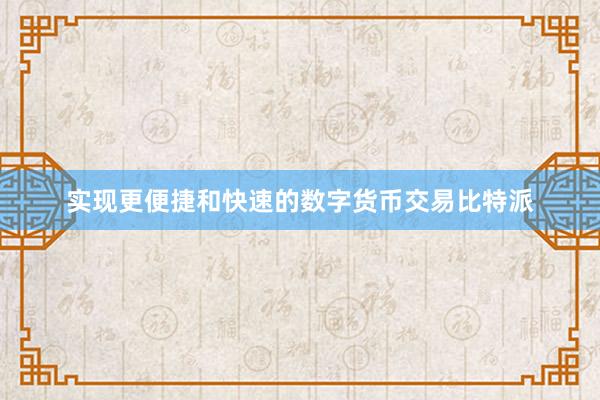 实现更便捷和快速的数字货币交易比特派